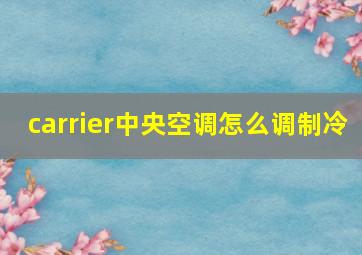 carrier中央空调怎么调制冷